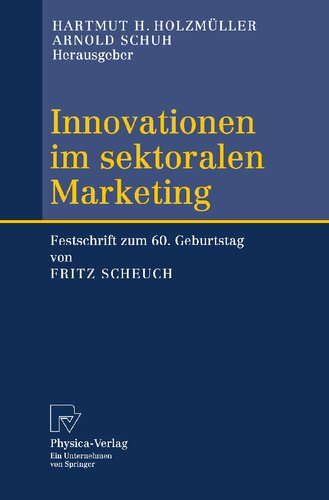 HARTMUT H. HOLZMÜLLER
ARNOLD SCHUH
Herausgeber

Innovationen im sektoralen Marketing

Festschrift zum 60. Geburtstag von
FRITZ SCHEUCH

Physica-Verlag
Ein Unternehmen von Springer